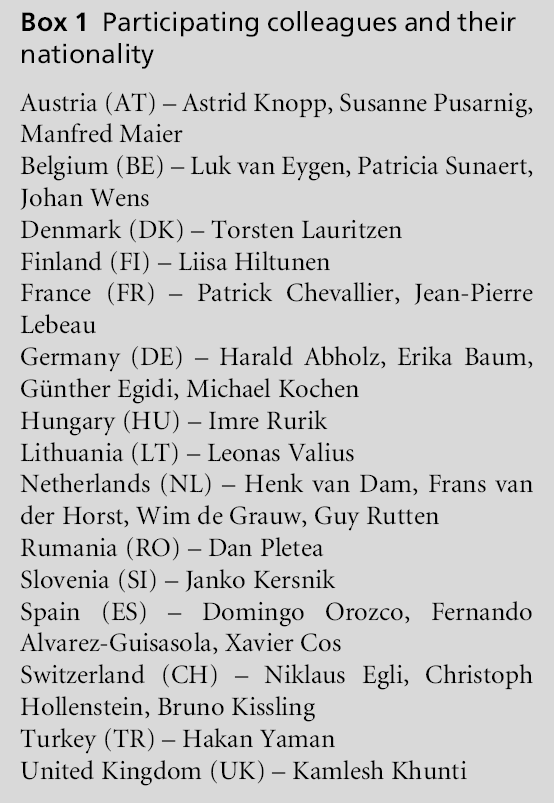 Box 1 Participating colleagues and their nationality

Austria (AT) – Astrid Knopp, Susanne Pusarnig, Manfred Maier
Belgium (BE) – Luk van Eygen, Patricia Sunaert, Johan Wens
Denmark (DK) – Torsten Lauritzen
Finland (FI) – Liisa Hiltunen
France (FR) – Patrick Chevallier, Jean-Pierre Lebeau
Germany (DE) – Harald Abholz, Erika Baum, Günther Egidi, Michael Kochen
Hungary (HU) – Imre Rurik
Lithuania (LT) – Leonas Valius
Netherlands (NL) – Henk van Dam, Frans van der Horst, Wim de Grauw, Guy Rutten
Rumania (RO) – Dan Pletea
Slovenia (SI) – Janko Kersnik
Spain (ES) – Domingo Orozco, Fernando Alvarez-Guisasola, Xavier Cos
Switzerland (CH) – Niklaus Egli, Christoph Hollenstein, Bruno Kissling
Turkey (TR) – Hakan Yaman
United Kingdom (UK) – Kamlesh Khunti